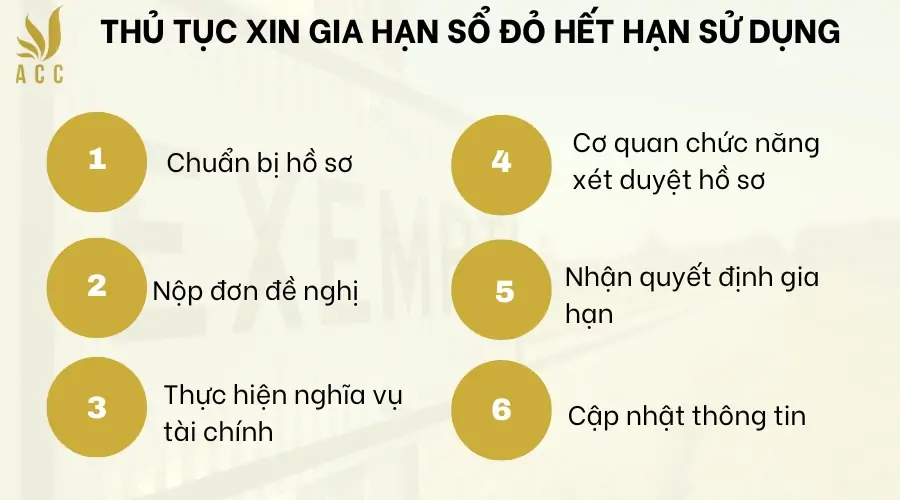 ACC

THỦ TỤC XIN GIA HẠN SỔ ĐỎ HẾT HẠN SỬ DỤNG

1 Chuẩn bị hồ sơ

2 Nộp đơn đề nghị

3 Thực hiện nghĩa vụ tài chính

4 Cơ quan chức năng xét duyệt hồ sơ

5 Nhận quyết định gia hạn

6 Cập nhật thông tin